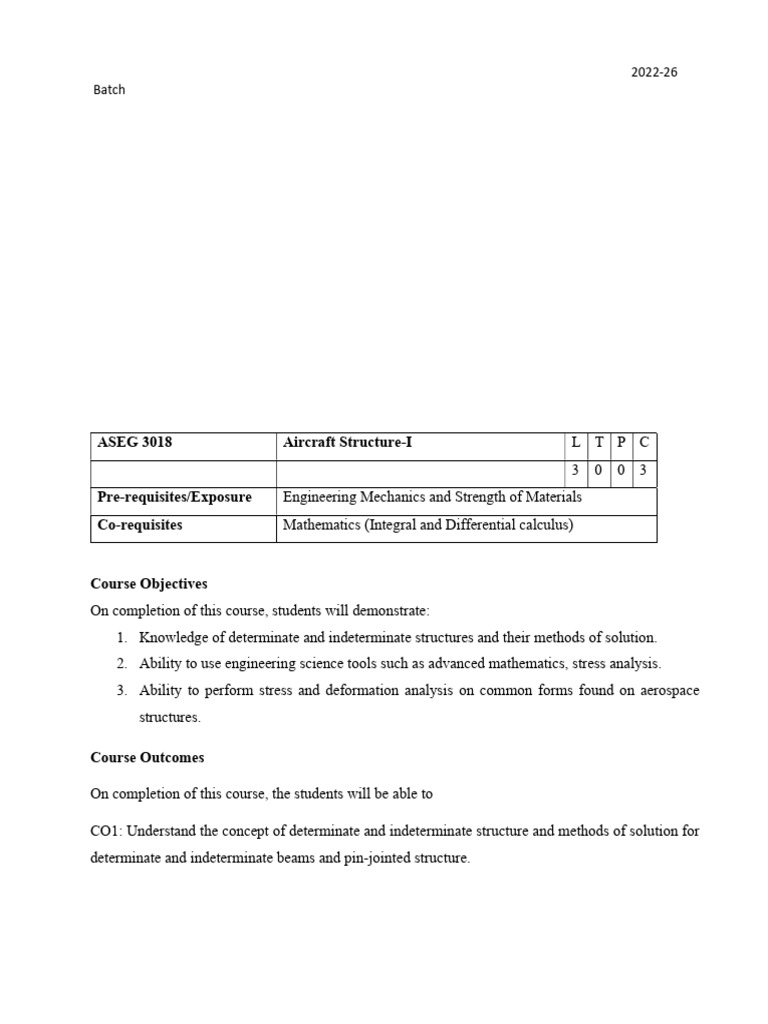 2022-26

Batch

| ASEG 3018 | Aircraft Structure-I | L | T | P | C |
|---|---|---|---|---|---|
| | | 3 | 0 | 0 | 3 |
| Pre-requisites/Exposure | Engineering Mechanics and Strength of Materials | | | | |
| Co-requisites | Mathematics (Integral and Differential calculus) | | | | |

Course Objectives

On completion of this course, students will demonstrate:

1. Knowledge of determinate and indeterminate structures and their methods of solution.
2. Ability to use engineering science tools such as advanced mathematics, stress analysis.
3. Ability to perform stress and deformation analysis on common forms found on aerospace structures.

Course Outcomes

On completion of this course, the students will be able to

CO1: Understand the concept of determinate and indeterminate structure and methods of solution for determinate and indeterminate beams and pin-jointed structure.